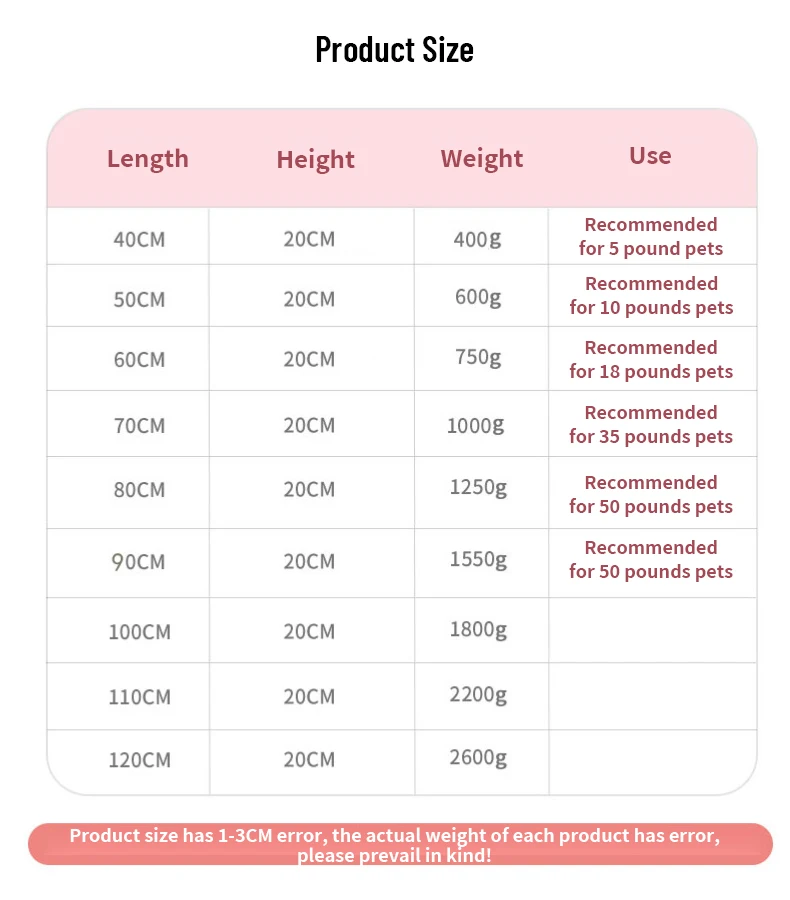 Product Size

| Length | Height | Weight | Use |
|---|---|---|---|
| 40CM | 20CM | 400g | Recommended for 5 pound pets |
| 50CM | 20CM | 600g | Recommended for 10 pounds pets |
| 60CM | 20CM | 750g | Recommended for 18 pounds pets |
| 70CM | 20CM | 1000g | Recommended for 35 pounds pets |
| 80CM | 20CM | 1250g | Recommended for 50 pounds pets |
| 90CM | 20CM | 1550g | Recommended for 50 pounds pets |
| 100CM | 20CM | 1800g | |
| 110CM | 20CM | 2200g | |
| 120CM | 20CM | 2600g | |

Product size has 1-3CM error, the actual weight of each product has error, please prevail in kind!